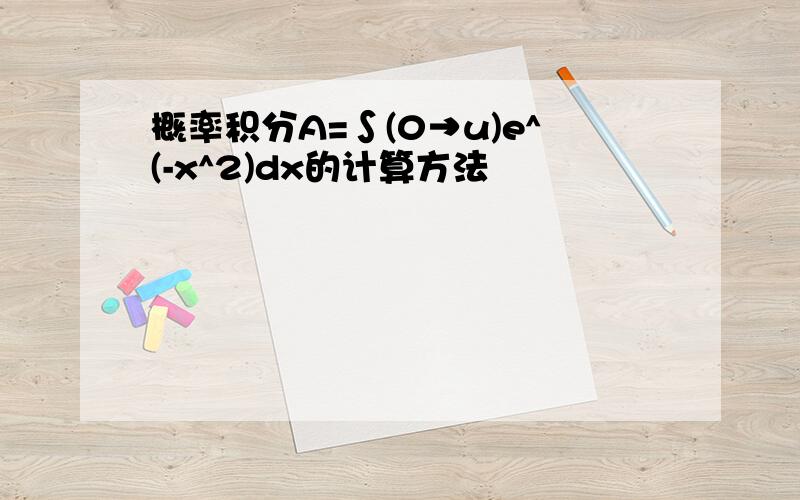 概率积分A=∫(0→u)e^(-x^2)dx的计算方法